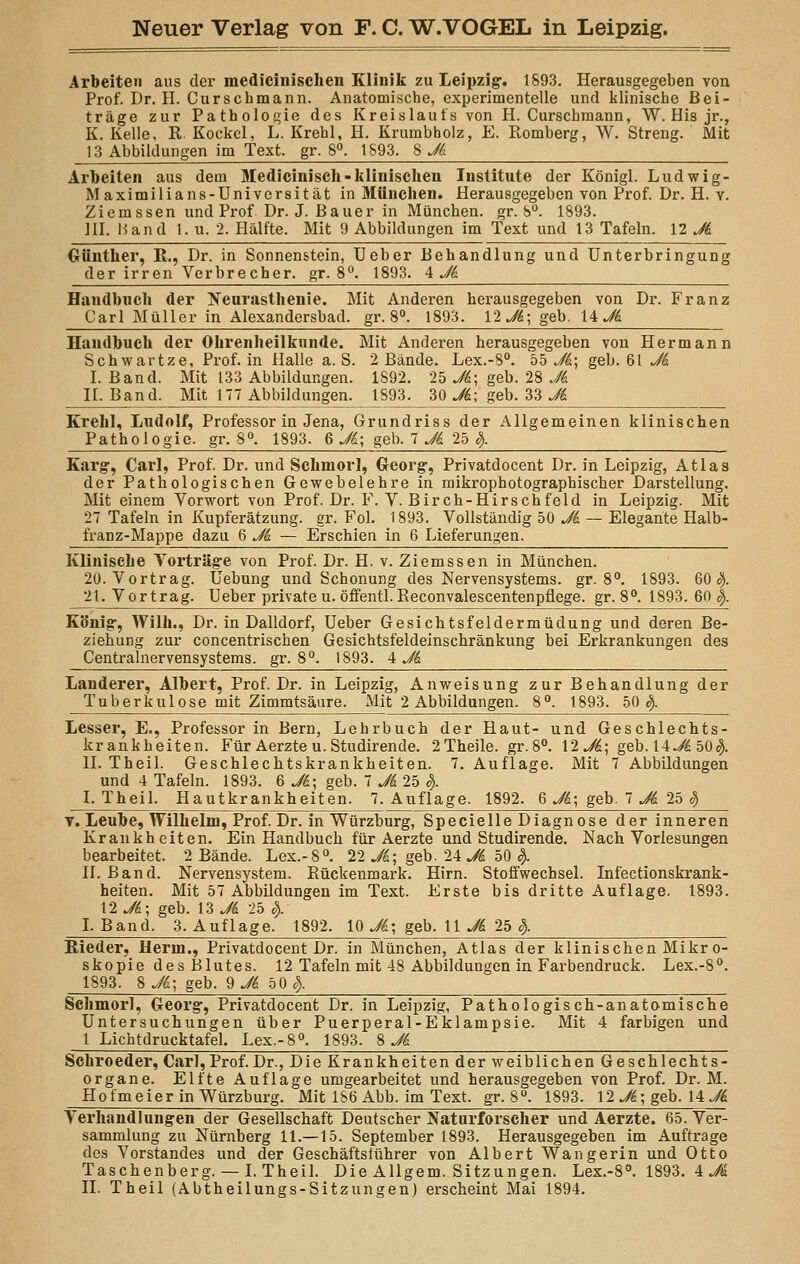 Neuer Verlag von F. C. W. VOGEL in Leipzig.

Arbeiten aus der medicinischen Klinik zu Leipzig. 1893. Herausgegeben von Prof. Dr. H. Curschmann. Anatomische, experimentelle und klinische Beiträge zur Pathologie des Kreislaufs von H. Curschmann, W. His jr., K. Kelle, R. Kockel, L. Krehl, H. Krumbholz, E. Romberg, W. Streng. Mit 13 Abbildungen im Text. gr. 8°. 1893. 8 ℳ

Arbeiten aus dem Medicinisch-klinischen Institute der Königl. Ludwig-Maximilians-Universität in München. Herausgegeben von Prof. Dr. H. v. Ziemssen und Prof. Dr. J. Bauer in München. gr. 8°. 1893. III. Band 1. u. 2. Hälfte. Mit 9 Abbildungen im Text und 13 Tafeln. 12 ℳ

Günther, R., Dr. in Sonnenstein, Ueber Behandlung und Unterbringung der irren Verbrecher. gr. 8°. 1893. 4 ℳ

Handbuch der Neurasthenie. Mit Anderen herausgegeben von Dr. Franz Carl Müller in Alexandersbad. gr. 8°. 1893. 12 ℳ; geb. 14 ℳ

Handbuch der Ohrenheilkunde. Mit Anderen herausgegeben von Hermann Schwartze, Prof. in Halle a. S. 2 Bände. Lex.-8°. 55 ℳ; geb. 61 ℳ
I. Band. Mit 133 Abbildungen. 1892. 25 ℳ; geb. 28 ℳ
II. Band. Mit 177 Abbildungen. 1893. 30 ℳ; geb. 33 ℳ

Krehl, Ludolf, Professor in Jena, Grundriss der Allgemeinen klinischen Pathologie. gr. 8°. 1893. 6 ℳ; geb. 7 ℳ 25 ₰.

Karg, Carl, Prof. Dr. und Schmorl, Georg, Privatdocent Dr. in Leipzig, Atlas der Pathologischen Gewebelehre in mikrophotographischer Darstellung. Mit einem Vorwort von Prof. Dr. F. V. Birch-Hirschfeld in Leipzig. Mit 27 Tafeln in Kupferätzung. gr. Fol. 1893. Vollständig 50 ℳ — Elegante Halbfranz-Mappe dazu 6 ℳ — Erschien in 6 Lieferungen.

Klinische Vorträge von Prof. Dr. H. v. Ziemssen in München.
20. Vortrag. Uebung und Schonung des Nervensystems. gr. 8°. 1893. 60 ₰.
21. Vortrag. Ueber private u. öffentl. Reconvalescentenpflege. gr. 8°. 1893. 60 ₰.

König, Wilh., Dr. in Dalldorf, Ueber Gesichtsfeldermüdung und deren Beziehung zur concentrischen Gesichtsfeldeinschränkung bei Erkrankungen des Centralnervensystems. gr. 8°. 1893. 4 ℳ

Landerer, Albert, Prof. Dr. in Leipzig, Anweisung zur Behandlung der Tuberkulose mit Zimmtsäure. Mit 2 Abbildungen. 8°. 1893. 50 ₰.

Lesser, E., Professor in Bern, Lehrbuch der Haut- und Geschlechtskrankheiten. Für Aerzte u. Studirende. 2 Theile. gr. 8°. 12 ℳ; geb. 14 ℳ 50 ₰.
II. Theil. Geschlechtskrankheiten. 7. Auflage. Mit 7 Abbildungen und 4 Tafeln. 1893. 6 ℳ; geb. 7 ℳ 25 ₰.
I. Theil. Hautkrankheiten. 7. Auflage. 1892. 6 ℳ; geb. 7 ℳ 25 ₰

v. Leube, Wilhelm, Prof. Dr. in Würzburg, Specielle Diagnose der inneren Krankheiten. Ein Handbuch für Aerzte und Studirende. Nach Vorlesungen bearbeitet. 2 Bände. Lex.-8°. 22 ℳ; geb. 24 ℳ 50 ₰.
II. Band. Nervensystem. Rückenmark. Hirn. Stoffwechsel. Infectionskrankheiten. Mit 57 Abbildungen im Text. Erste bis dritte Auflage. 1893. 12 ℳ; geb. 13 ℳ 25 ₰.
I. Band. 3. Auflage. 1892. 10 ℳ; geb. 11 ℳ 25 ₰.

Rieder, Herm., Privatdocent Dr. in München, Atlas der klinischen Mikroskopie des Blutes. 12 Tafeln mit 48 Abbildungen in Farbendruck. Lex.-8°. 1893. 8 ℳ; geb. 9 ℳ 50 ₰.

Schmorl, Georg, Privatdocent Dr. in Leipzig, Pathologisch-anatomische Untersuchungen über Puerperal-Eklampsie. Mit 4 farbigen und 1 Lichtdrucktafel. Lex.-8°. 1893. 8 ℳ

Schroeder, Carl, Prof. Dr., Die Krankheiten der weiblichen Geschlechtsorgane. Elfte Auflage umgearbeitet und herausgegeben von Prof. Dr. M. Hofmeier in Würzburg. Mit 186 Abb. im Text. gr. 8°. 1893. 12 ℳ; geb. 14 ℳ

Verhandlungen der Gesellschaft Deutscher Naturforscher und Aerzte. 65. Versammlung zu Nürnberg 11.—15. September 1893. Herausgegeben im Auftrage des Vorstandes und der Geschäftsführer von Albert Wangerin und Otto Taschenberg. — I. Theil. Die Allgem. Sitzungen. Lex.-8°. 1893. 4 ℳ
II. Theil (Abtheilungs-Sitzungen) erscheint Mai 1894.